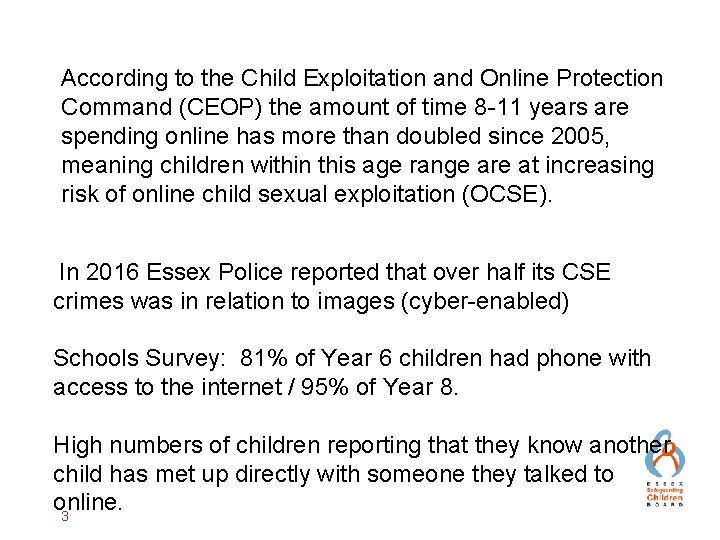 According to the Child Exploitation and Online Protection Command (CEOP) the amount of time 8-11 years are spending online has more than doubled since 2005, meaning children within this age range are at increasing risk of online child sexual exploitation (OCSE).

In 2016 Essex Police reported that over half its CSE crimes was in relation to images (cyber-enabled)

Schools Survey: 81% of Year 6 children had phone with access to the internet / 95% of Year 8.

High numbers of children reporting that they know another child has met up directly with someone they talked to online.

3

ESSEX Safeguarding Children BOARD